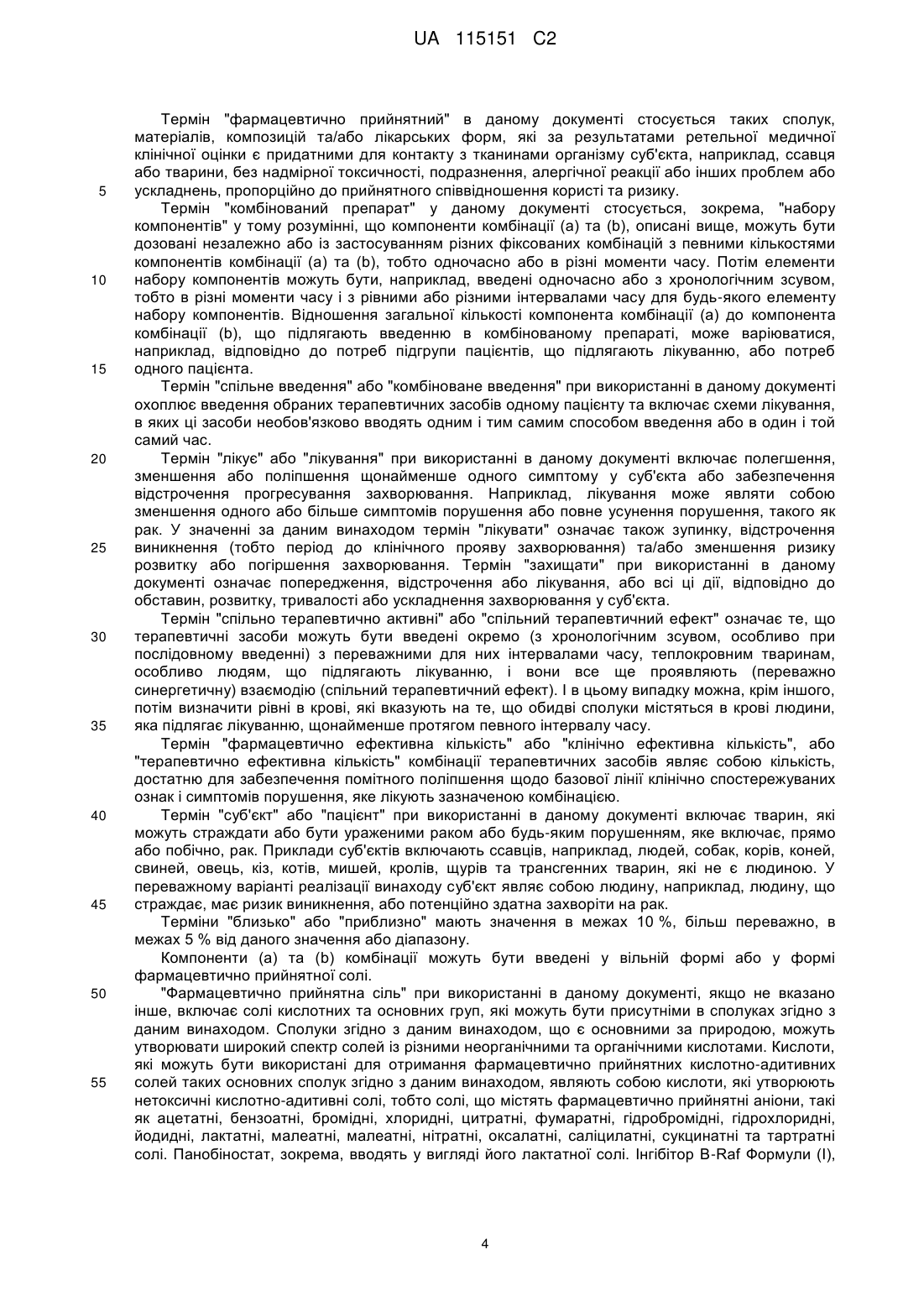 UA 115151 C2

Термін "фармацевтично прийнятний" в даному документі стосується таких сполук, матеріалів, композицій та/або лікарських форм, які за результатами ретельної медичної клінічної оцінки є придатними для контакту з тканинами організму суб'єкта, наприклад, ссавця або тварини, без надмірної токсичності, подразнення, алергічної реакції або інших проблем або 5 ускладнень, пропорційно до прийнятного співвідношення користі та ризику.

Термін "комбінований препарат" у даному документі стосується, зокрема, "набору компонентів" у тому розумінні, що компоненти комбінації (а) та (b), описані вище, можуть бути дозовані незалежно або із застосуванням різних фіксованих комбінацій з певними кількостями компонентів комбінації (а) та (b), тобто одночасно або в різні моменти часу. Потім елементи 10 набору компонентів можуть бути, наприклад, введені одночасно або з хронологічним зсувом, тобто в різні моменти часу і з рівними або різними інтервалами часу для будь-якого елементу набору компонентів. Відношення загальної кількості компонента комбінації (а) до компонента комбінації (b), що підлягають введенню в комбінованому препараті, може варіюватися, наприклад, відповідно до потреб підгрупи пацієнтів, що підлягають лікуванню, або потреб 15 одного пацієнта.

Термін "спільне введення" або "комбіноване введення" при використанні в даному документі охоплює введення обраних терапевтичних засобів одному пацієнту та включає схеми лікування, в яких ці засоби необов'язково вводять одним і тим самим способом введення або в один і той самий час.

20 Термін "лікує" або "лікування" при використанні в даному документі включає полегшення, зменшення або поліпшення щонайменше одного симптому у суб'єкта або забезпечення відстрочення прогресування захворювання. Наприклад, лікування може являти собою зменшення одного або більше симптомів порушення або повне усунення порушення, такого як рак. У значенні за даним винаходом термін "лікувати" означає також зупинку, відстрочення 25 виникнення (тобто період до клінічного прояву захворювання) та/або зменшення ризику розвитку або погіршення захворювання. Термін "захищати" при використанні в даному документі означає попередження, відстрочення або лікування, або всі ці дії, відповідно до обставин, розвитку, тривалості або ускладнення захворювання у суб'єкта.

Термін "спільно терапевтично активні" або "спільний терапевтичний ефект" означає те, що 30 терапевтичні засоби можуть бути введені окремо (з хронологічним зсувом, особливо при послідовному введенні) з переважними для них інтервалами часу, теплокровним тваринам, особливо людям, що підлягають лікуванню, і вони все ще проявляють (переважно синергетичну) взаємодію (спільний терапевтичний ефект). І в цьому випадку можна, крім іншого, потім визначити рівні в крові, які вказують на те, що обидві сполуки містяться в крові людини, 35 яка підлягає лікуванню, щонайменше протягом певного інтервалу часу.

Термін "фармацевтично ефективна кількість" або "клінічно ефективна кількість", або "терапевтично ефективна кількість" комбінації терапевтичних засобів являє собою кількість, достатню для забезпечення помітного поліпшення щодо базової лінії клінічно спостережуваних ознак і симптомів порушення, яке лікують зазначеною комбінацією.

40 Термін "суб'єкт" або "пацієнт" при використанні в даному документі включає тварин, які можуть страждати або бути ураженими раком або будь-яким порушенням, яке включає, прямо або побічно, рак. Приклади суб'єктів включають ссавців, наприклад, людей, собак, корів, коней, свиней, овець, кіз, котів, мишей, кролів, щурів та трансгенних тварин, які не є людиною. У переважному варіанті реалізації винаходу суб'єкт являє собою людину, наприклад, людину, що 45 страждає, має ризик виникнення, або потенційно здатна захворіти на рак.

Терміни "близько" або "приблизно" мають значення в межах 10 %, більш переважно, в межах 5 % від даного значення або діапазону.

Компоненти (а) та (b) комбінації можуть бути введені у вільній формі або у формі фармацевтично прийнятної солі.

50 "Фармацевтично прийнятна сіль" при використанні в даному документі, якщо не вказано інше, включає солі кислотних та основних груп, які можуть бути присутніми в сполуках згідно з даним винаходом. Сполуки згідно з даним винаходом, що є основними за природою, можуть утворювати широкий спектр солей із різними неорганічними та органічними кислотами. Кислоти, які можуть бути використані для отримання фармацевтично прийнятних кислотно-адитивних 55 солей таких основних сполук згідно з даним винаходом, являють собою кислоти, які утворюють нетоксичні кислотно-адитивні солі, тобто солі, що містять фармацевтично прийнятні аніони, такі як ацетатні, бензоатні, бромідні, хлоридні, цитратні, фумаратні, гідробромідні, гідрохлоридні, йодидні, лактатні, малеатні, малеатні, нітратні, оксалатні, саліцилатні, сукцинатні та тартратні солі. Панобіностат, зокрема, вводять у вигляді його лактатної солі. Інгібітор B-Raf Формули (I),

4